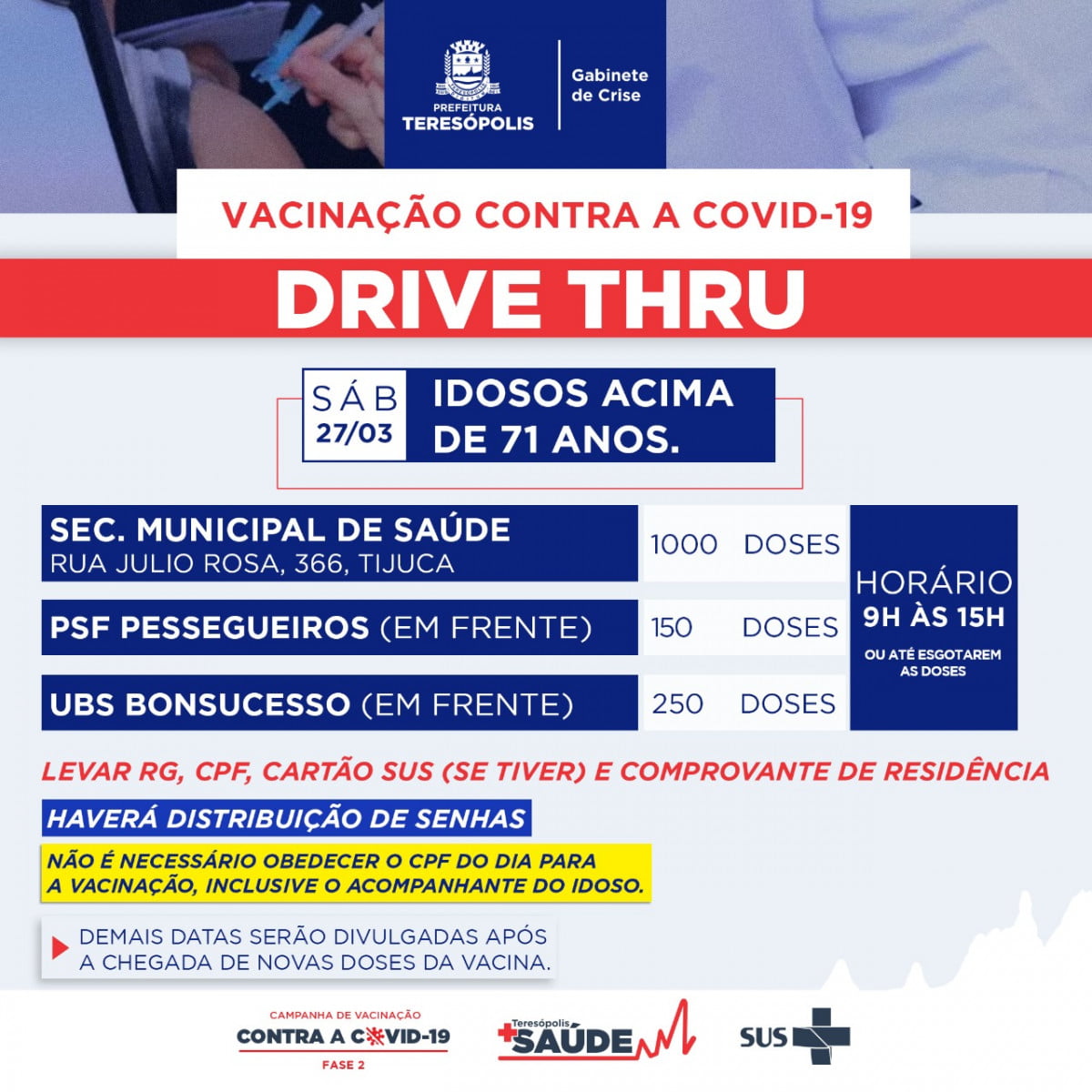 PREFEITURA
TERESÓPOLIS

Gabinete
de Crise

VACINAÇÃO CONTRA A COVID-19

DRIVE THRU

SÁB
27/03

IDOSOS ACIMA
DE 71 ANOS.

SEC. MUNICIPAL DE SAÚDE
RUA JULIO ROSA, 366, TIJUCA

1000 DOSES

PSF PESSEGUEIROS (EM FRENTE)

150 DOSES

UBS BONSUCESSO (EM FRENTE)

250 DOSES

HORÁRIO
9H ÀS 15H
OU ATÉ ESGOTAREM
AS DOSES

LEVAR RG, CPF, CARTÃO SUS (SE TIVER) E COMPROVANTE DE RESIDÊNCIA

HAVERÁ DISTRIBUIÇÃO DE SENHAS

NÃO É NECESSÁRIO OBEDECER O CPF DO DIA PARA A VACINAÇÃO, INCLUSIVE O ACOMPANHANTE DO IDOSO.

DEMAIS DATAS SERÃO DIVULGADAS APÓS A CHEGADA DE NOVAS DOSES DA VACINA.

CAMPANHA DE VACINAÇÃO
CONTRA A COVID-19
FASE 2

Teresópolis
SAÚDE

SUS